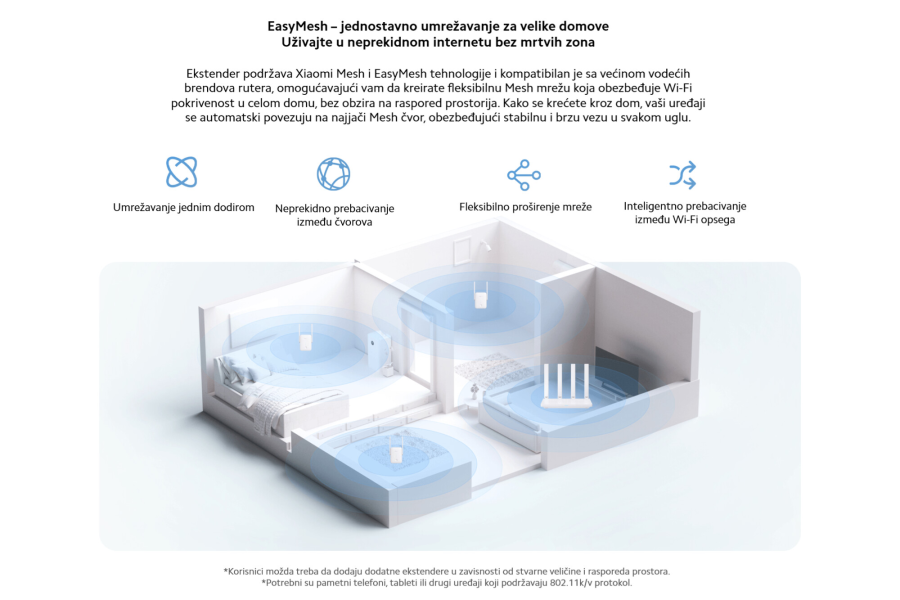 EasyMesh – jednostavno umrežavanje za velike domove
Uživajte u neprekidnom internetu bez mrtvih zona

Ekstender podržava Xiaomi Mesh i EasyMesh tehnologije i kompatibilan je sa većinom vodećih brendova rutera, omogućavajući vam da kreirate fleksibilnu Mesh mrežu koja obezbeđuje Wi-Fi pokrivenost u celom domu, bez obzira na raspored prostorija. Kako se krećete kroz dom, vaši uređaji se automatski povezuju na najjači Mesh čvor, obezbeđujući stabilnu i brzu vezu u svakom uglu.

Umrežavanje jednim dodirom

Neprekidno prebacivanje između čvorova

Fleksibilno proširenje mreže

Inteligentno prebacivanje između Wi-Fi opsega

*Korisnici možda treba da dodaju dodatne ekstendere u zavisnosti od stvarne veličine i rasporeda prostora.
*Potrebni su pametni telefoni, tableti ili drugi uređaji koji podržavaju 802.11k/v protokol.